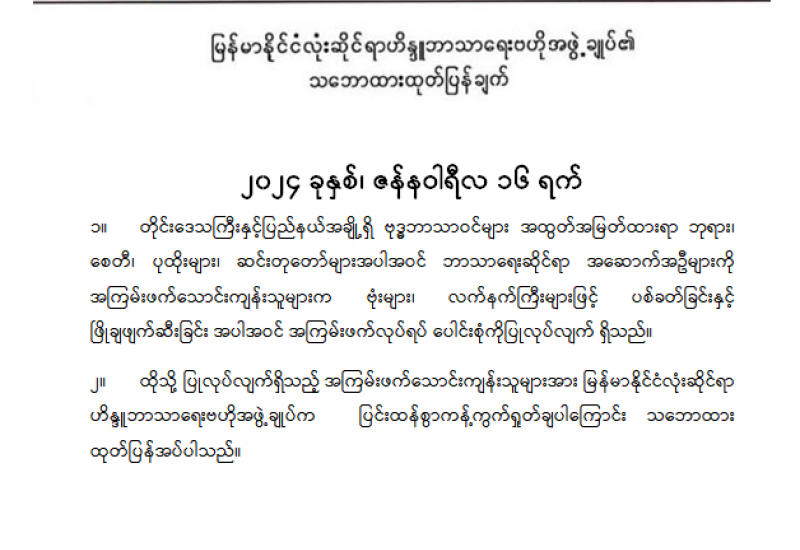 မြန်မာနိုင်ငံလုံးဆိုင်ရာဟိန္ဒူဘာသာရေးဗဟိုအဖွဲ့ချုပ်၏
သဘောထားထုတ်ပြန်ချက်

၂၀၂၄ ခုနှစ်၊ ဇန်နဝါရီလ ၁၆ ရက်

၁။ တိုင်းဒေသကြီးနှင့်ပြည်နယ်အချို့ရှိ ဗုဒ္ဓဘာသာဝင်များ အထွတ်အမြတ်ထားရာ ဘုရား၊ စေတီ၊ ပုထိုးများ၊ ဆင်းတုတော်များအပါအဝင် ဘာသာရေးဆိုင်ရာ အဆောက်အဦများကို အကြမ်းဖက်သောင်းကျန်းသူများက ဗုံးများ၊ လက်နက်ကြီးများဖြင့် ပစ်ခတ်ခြင်းနှင့် ဖြိုချဖျက်ဆီးခြင်း အပါအဝင် အကြမ်းဖက်လုပ်ရပ် ပေါင်းစုံကိုပြုလုပ်လျက် ရှိသည်။

၂။ ထိုသို့ ပြုလုပ်လျက်ရှိသည့် အကြမ်းဖက်သောင်းကျန်းသူများအား မြန်မာနိုင်ငံလုံးဆိုင်ရာ ဟိန္ဒူဘာသာရေးဗဟိုအဖွဲ့ချုပ်က ပြင်းထန်စွာကန့်ကွက်ရှုတ်ချပါကြောင်း သဘောထား ထုတ်ပြန်အပ်ပါသည်။